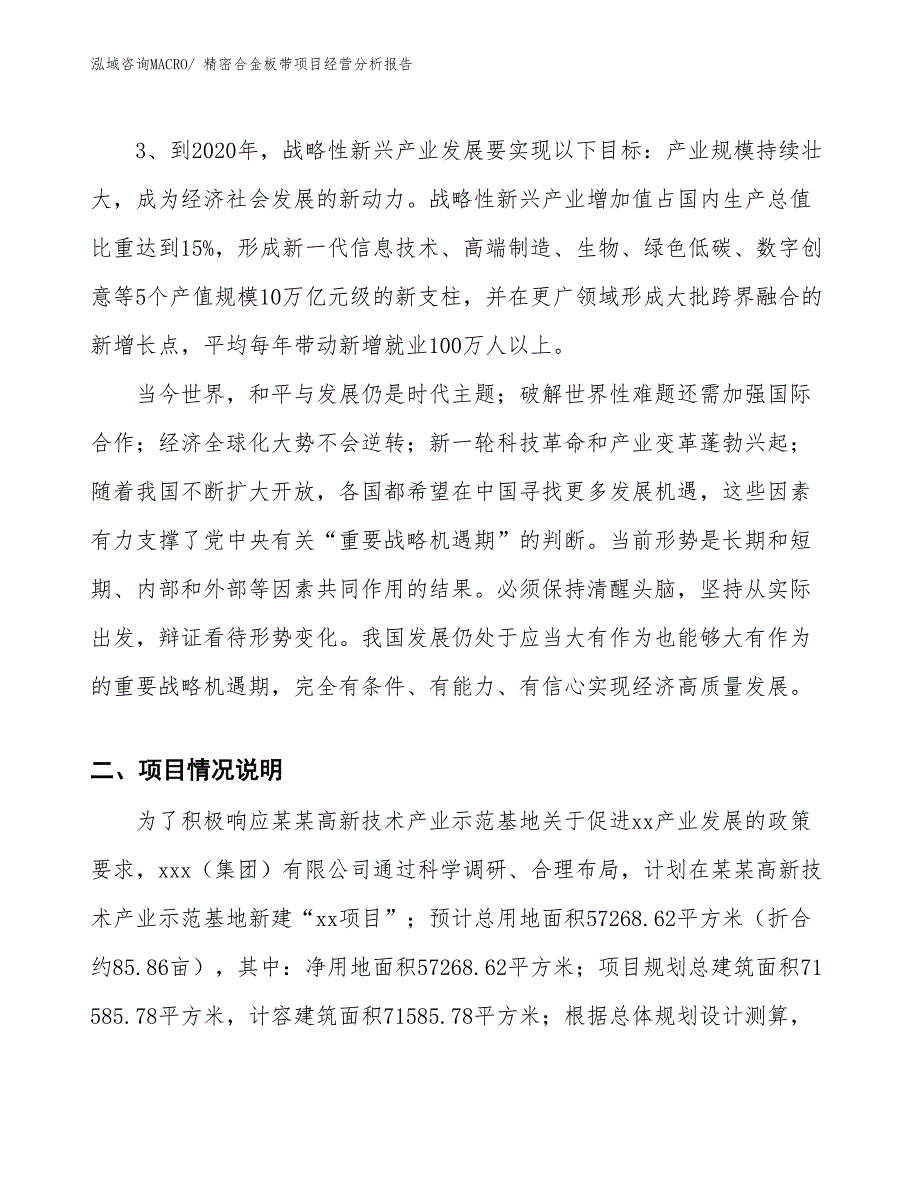 泓域咨询MACRO/ 精密合金板带项目经营分析报告

3、到2020年，战略性新兴产业发展要实现以下目标：产业规模持续壮大，成为经济社会发展的新动力。战略性新兴产业增加值占国内生产总值比重达到15%，形成新一代信息技术、高端制造、生物、绿色低碳、数字创意等5个产值规模10万亿元级的新支柱，并在更广领域形成大批跨界融合的新增长点，平均每年带动新增就业100万人以上。

当今世界，和平与发展仍是时代主题；破解世界性难题还需加强国际合作；经济全球化大势不会逆转；新一轮科技革命和产业变革蓬勃兴起；随着我国不断扩大开放，各国都希望在中国寻找更多发展机遇，这些因素有力支撑了党中央有关“重要战略机遇期”的判断。当前形势是长期和短期、内部和外部等因素共同作用的结果。必须保持清醒头脑，坚持从实际出发，辩证看待形势变化。我国发展仍处于应当大有作为也能够大有作为的重要战略机遇期，完全有条件、有能力、有信心实现经济高质量发展。

二、项目情况说明

为了积极响应某某高新技术产业示范基地关于促进xx产业发展的政策要求，xxx（集团）有限公司通过科学调研、合理布局，计划在某某高新技术产业示范基地新建“xx项目”；预计总用地面积57268.62平方米（折合约85.86亩），其中：净用地面积57268.62平方米；项目规划总建筑面积71585.78平方米，计容建筑面积71585.78平方米；根据总体规划设计测算，